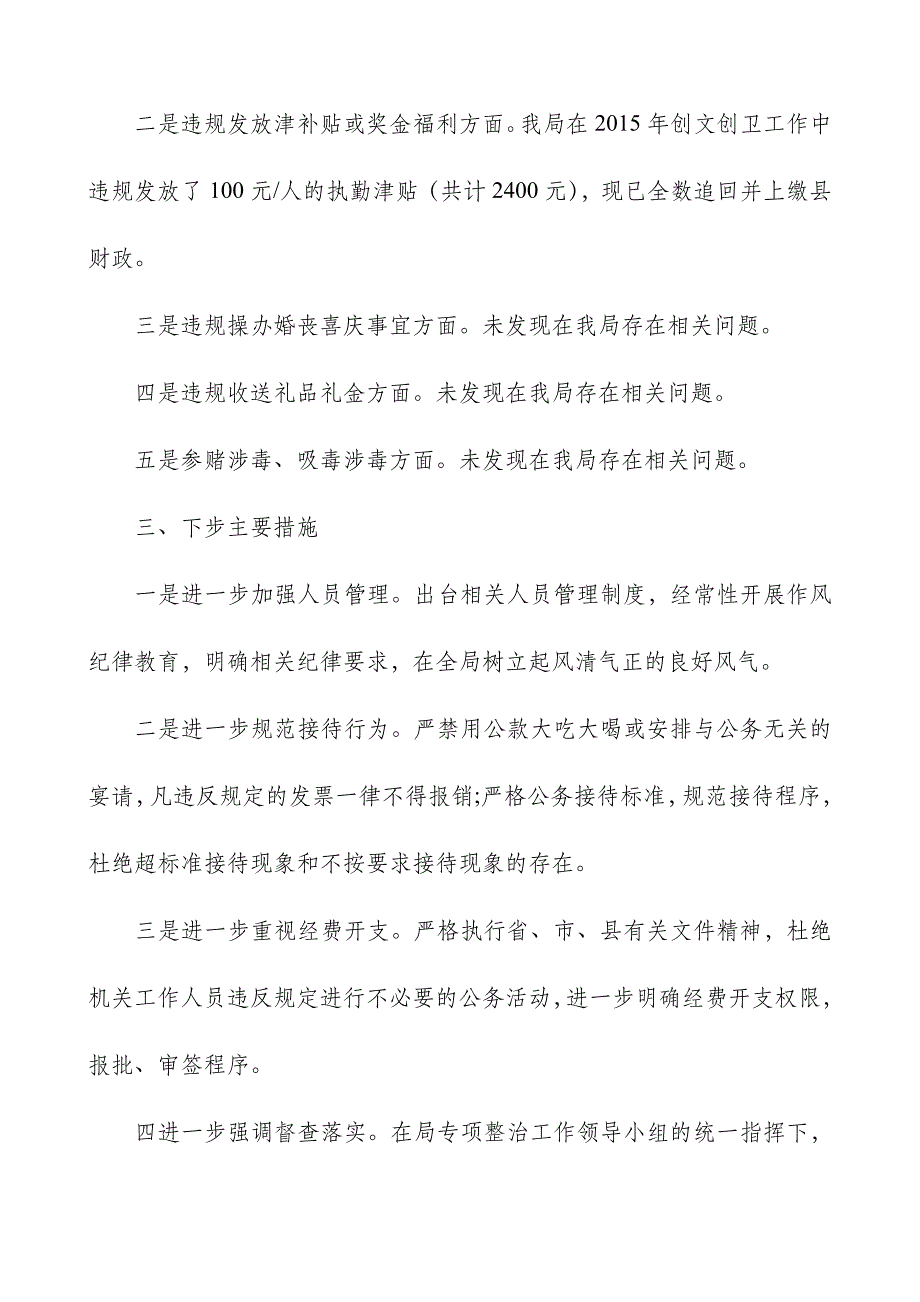 二是违规发放津补贴或奖金福利方面。我局在2015年创文创卫工作中违规发放了100元/人的执勤津贴（共计2400元），现已全数追回并上缴县财政。

三是违规操办婚丧喜庆事宜方面。未发现在我局存在相关问题。

四是违规收送礼品礼金方面。未发现在我局存在相关问题。

五是参赌涉毒、吸毒涉毒方面。未发现在我局存在相关问题。

三、下步主要措施

一是进一步加强人员管理。出台相关人员管理制度，经常性开展作风纪律教育，明确相关纪律要求，在全局树立起风清气正的良好风气。

二是进一步规范接待行为。严禁用公款大吃大喝或安排与公务无关的宴请，凡违反规定的发票一律不得报销;严格公务接待标准，规范接待程序，杜绝超标准接待现象和不按要求接待现象的存在。

三是进一步重视经费开支。严格执行省、市、县有关文件精神，杜绝机关工作人员违反规定进行不必要的公务活动，进一步明确经费开支权限，报批、审签程序。

四进一步强调督查落实。在局专项整治工作领导小组的统一指挥下，